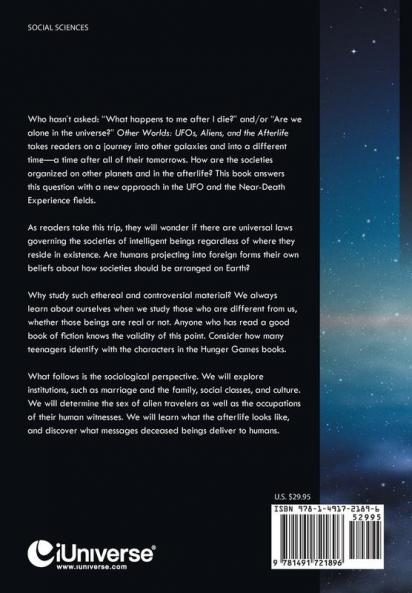 SOCIAL SCIENCES

Who hasn't asked: "What happens to me after I die?" and/or "Are we alone in the universe?" Other Worlds: UFOs, Aliens, and the Afterlife takes readers on a journey into other galaxies and into a different time—a time after all of their tomorrows. How are the societies organized on other planets and in the afterlife? This book answers this question with a new approach in the UFO and the Near-Death Experience fields.

As readers take this trip, they will wonder if there are universal laws governing the societies of intelligent beings regardless of where they reside in existence. Are humans projecting into foreign forms their own beliefs about how societies should be arranged on Earth?

Why study such ethereal and controversial material? We always learn about ourselves when we study those who are different from us, whether those beings are real or not. Anyone who has read a good book of fiction knows the validity of this point. Consider how many teenagers identify with the characters in the Hunger Games books.

What follows is the sociological perspective. We will explore institutions, such as marriage and the family, social classes, and culture. We will determine the sex of alien travelers as well as the occupations of their human witnesses. We will learn what the afterlife looks like, and discover what messages deceased beings deliver to humans.

U.S. $29.95

ISBN 978-1-4917-2189-6

52995

9 781491 721896

iUniverse®
www.iuniverse.com